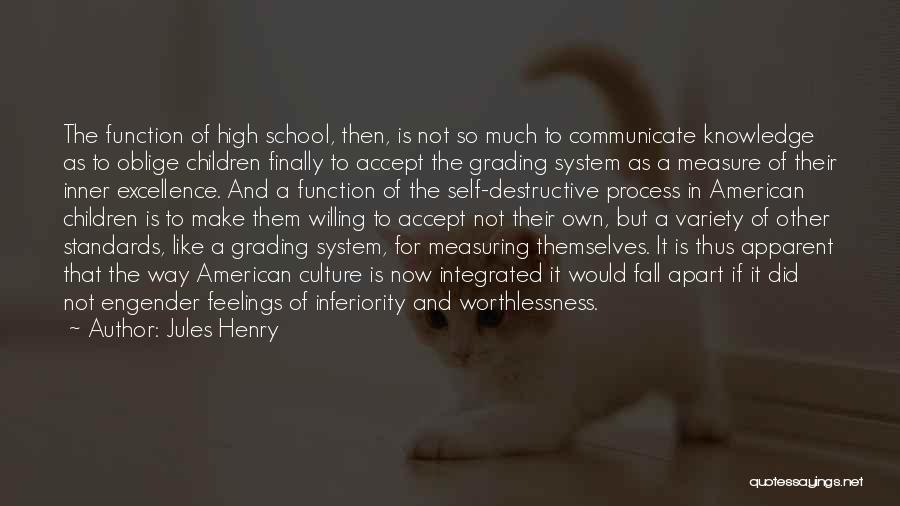 The function of high school, then, is not so much to communicate knowledge as to oblige children finally to accept the grading system as a measure of their inner excellence. And a function of the self-destructive process in American children is to make them willing to accept not their own, but a variety of other standards, like a grading system, for measuring themselves. It is thus apparent that the way American culture is now integrated it would fall apart if it did not engender feelings of inferiority and worthlessness.
~ Author: Jules Henry

quotessayings.net